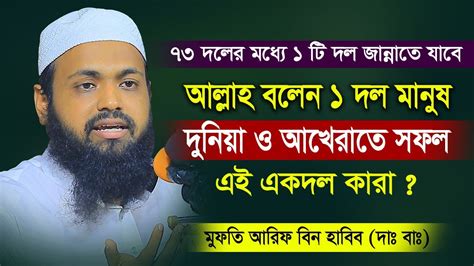 ৭৩ দলের মধ্যে ১ টি দল জান্নাতে যাবে

আল্লাহ বলেন ১ দল মানুষ

দুনিয়া ও আখেরাতে সফল

এই একদল কারা ?

মুফতি আরিফ বিন হাবিব (দাঃ বাঃ)